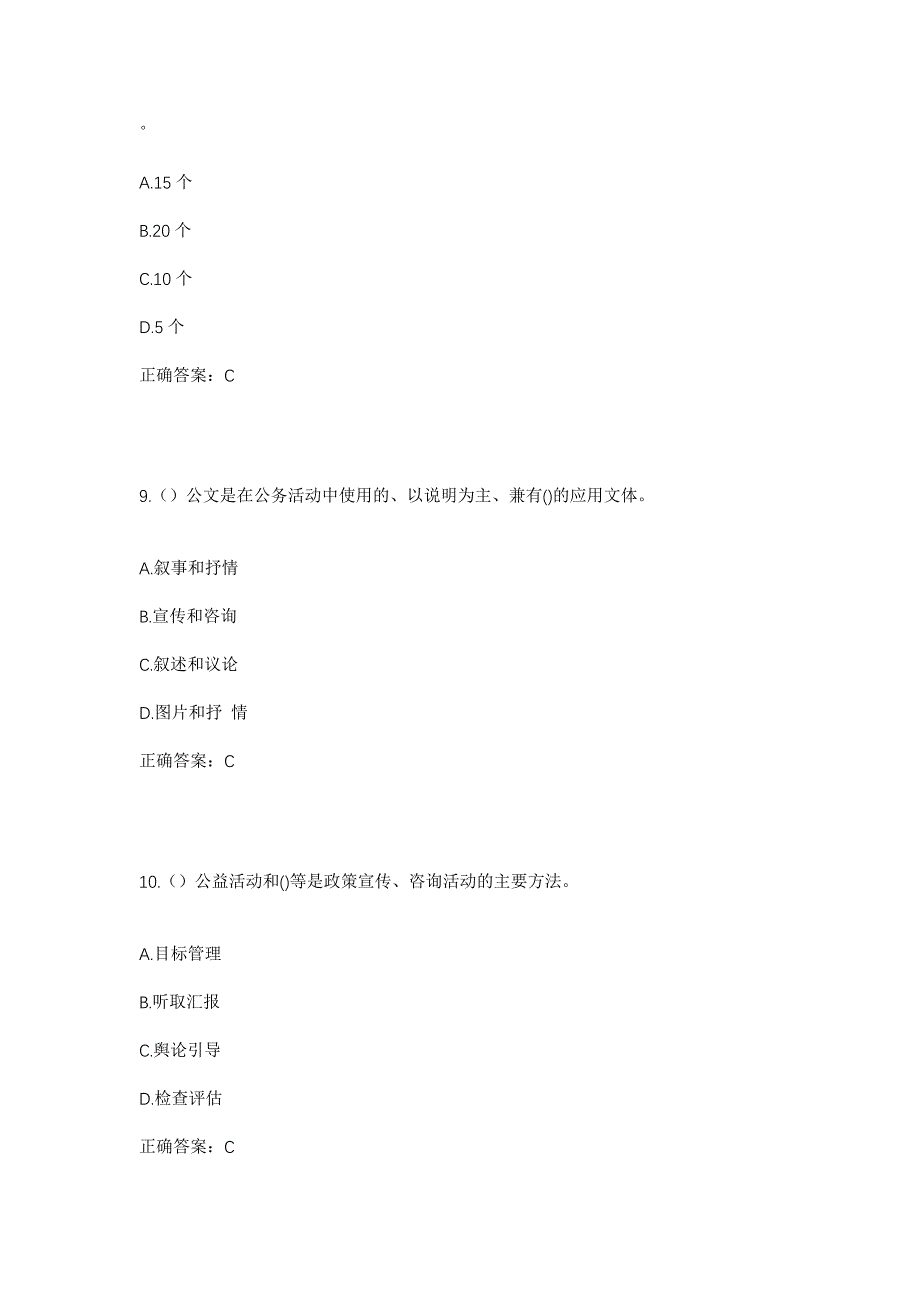 。

A.15 个

B.20 个

C.10 个

D.5 个

正确答案：C

9.（）公文是在公务活动中使用的、以说明为主、兼有()的应用文体。

A.叙事和抒情

B.宣传和咨询

C.叙述和议论

D.图片和抒 情

正确答案：C

10.（）公益活动和()等是政策宣传、咨询活动的主要方法。

A.目标管理

B.听取汇报

C.舆论引导

D.检查评估

正确答案：C